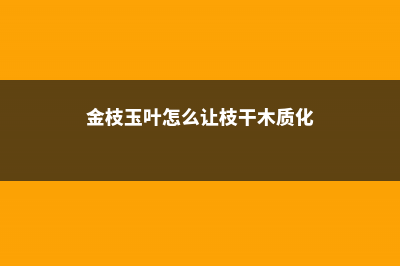 金枝玉叶怎么让枝干木质化